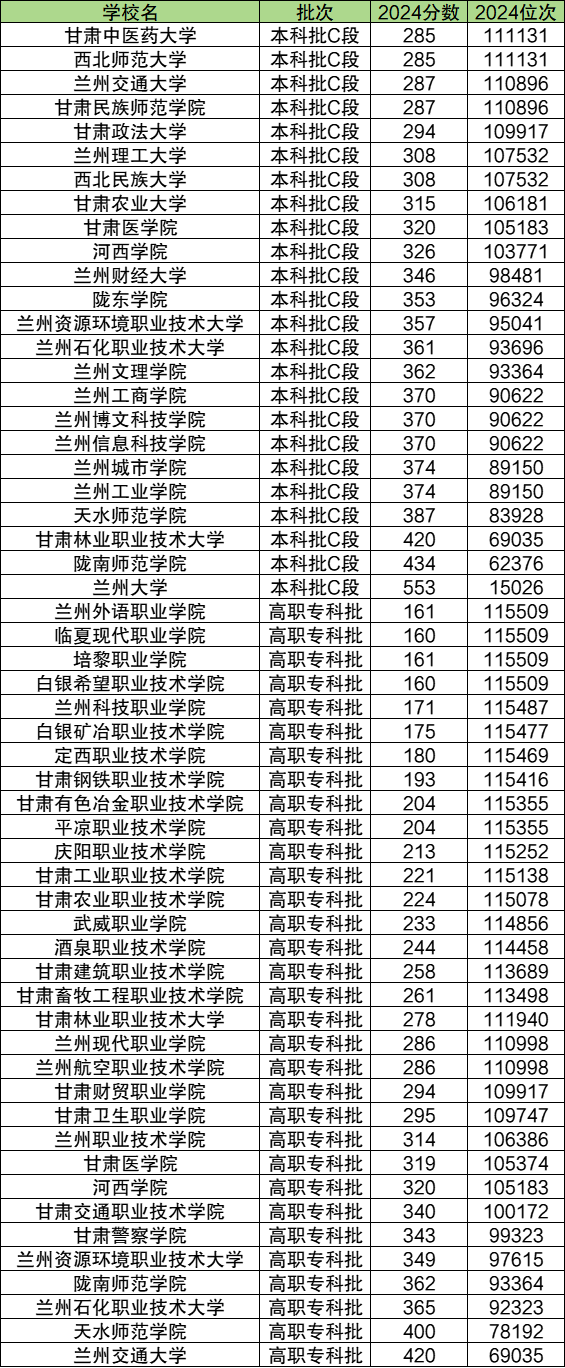 | 学校名 | 批次 | 2024分数 | 2024位次 |
|---|---|---|---|
| 甘肃中医药大学 | 本科批C段 | 285 | 111131 |
| 西北师范大学 | 本科批C段 | 285 | 111131 |
| 兰州交通大学 | 本科批C段 | 287 | 110896 |
| 甘肃民族师范学院 | 本科批C段 | 287 | 110896 |
| 甘肃政法大学 | 本科批C段 | 294 | 109917 |
| 兰州理工大学 | 本科批C段 | 308 | 107532 |
| 西北民族大学 | 本科批C段 | 308 | 107532 |
| 甘肃农业大学 | 本科批C段 | 315 | 106181 |
| 甘肃医学院 | 本科批C段 | 320 | 105183 |
| 河西学院 | 本科批C段 | 326 | 103771 |
| 兰州财经大学 | 本科批C段 | 346 | 98481 |
| 陇东学院 | 本科批C段 | 353 | 96324 |
| 兰州资源环境职业技术大学 | 本科批C段 | 357 | 95041 |
| 兰州石化职业技术大学 | 本科批C段 | 361 | 93696 |
| 兰州文理学院 | 本科批C段 | 362 | 93364 |
| 兰州工商学院 | 本科批C段 | 370 | 90622 |
| 兰州博文科技学院 | 本科批C段 | 370 | 90622 |
| 兰州信息科技学院 | 本科批C段 | 370 | 90622 |
| 兰州城市学院 | 本科批C段 | 374 | 89150 |
| 兰州工业学院 | 本科批C段 | 374 | 89150 |
| 天水师范学院 | 本科批C段 | 387 | 83928 |
| 甘肃林业职业技术大学 | 本科批C段 | 420 | 69035 |
| 陇南师范学院 | 本科批C段 | 434 | 62376 |
| 兰州大学 | 本科批C段 | 553 | 15026 |
| 兰州外语职业学院 | 高职专科批 | 161 | 115509 |
| 临夏现代职业学院 | 高职专科批 | 160 | 115509 |
| 培黎职业学院 | 高职专科批 | 161 | 115509 |
| 白银希望职业技术学院 | 高职专科批 | 160 | 115509 |
| 兰州科技职业学院 | 高职专科批 | 171 | 115487 |
| 白银矿冶职业技术学院 | 高职专科批 | 175 | 115477 |
| 定西职业技术学院 | 高职专科批 | 180 | 115469 |
| 甘肃钢铁职业技术学院 | 高职专科批 | 193 | 115416 |
| 甘肃有色冶金职业技术学院 | 高职专科批 | 204 | 115355 |
| 平凉职业技术学院 | 高职专科批 | 204 | 115355 |
| 庆阳职业技术学院 | 高职专科批 | 213 | 115252 |
| 甘肃工业职业技术学院 | 高职专科批 | 221 | 115138 |
| 甘肃农业职业技术学院 | 高职专科批 | 224 | 115078 |
| 武威职业学院 | 高职专科批 | 233 | 114856 |
| 酒泉职业技术学院 | 高职专科批 | 244 | 114458 |
| 甘肃建筑职业技术学院 | 高职专科批 | 258 | 113689 |
| 甘肃畜牧工程职业技术学院 | 高职专科批 | 261 | 113498 |
| 甘肃林业职业技术大学 | 高职专科批 | 278 | 111940 |
| 兰州现代职业学院 | 高职专科批 | 286 | 110998 |
| 兰州航空职业技术学院 | 高职专科批 | 286 | 110998 |
| 甘肃财贸职业学院 | 高职专科批 | 294 | 109917 |
| 甘肃卫生职业学院 | 高职专科批 | 295 | 109747 |
| 兰州职业技术学院 | 高职专科批 | 314 | 106386 |
| 甘肃医学院 | 高职专科批 | 319 | 105374 |
| 河西学院 | 高职专科批 | 320 | 105183 |
| 甘肃交通职业技术学院 | 高职专科批 | 340 | 100172 |
| 甘肃警察学院 | 高职专科批 | 343 | 99323 |
| 兰州资源环境职业技术大学 | 高职专科批 | 349 | 97615 |
| 陇南师范学院 | 高职专科批 | 362 | 93364 |
| 兰州石化职业技术大学 | 高职专科批 | 365 | 92323 |
| 天水师范学院 | 高职专科批 | 400 | 78192 |
| 兰州交通大学 | 高职专科批 | 420 | 69035 |